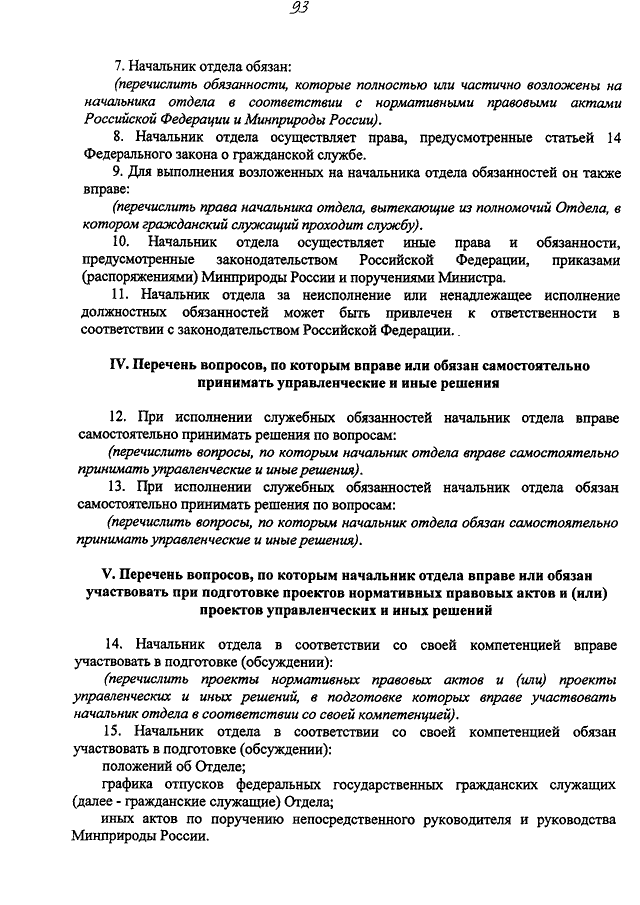 93

7. Начальник отдела обязан:
(перечислить обязанности, которые полностью или частично возложены на начальника отдела в соответствии с нормативными правовыми актами Российской Федерации и Минприроды России).

8. Начальник отдела осуществляет права, предусмотренные статьей 14 Федерального закона о гражданской службе.

9. Для выполнения возложенных на начальника отдела обязанностей он также вправе:
(перечислить права начальника отдела, вытекающие из полномочий Отдела, в котором гражданский служащий проходит службу).

10. Начальник отдела осуществляет иные права и обязанности, предусмотренные законодательством Российской Федерации, приказами (распоряжениями) Минприроды России и поручениями Министра.

11. Начальник отдела за неисполнение или ненадлежащее исполнение должностных обязанностей может быть привлечен к ответственности в соответствии с законодательством Российской Федерации.

IV. Перечень вопросов, по которым вправе или обязан самостоятельно принимать управленческие и иные решения

12. При исполнении служебных обязанностей начальник отдела вправе самостоятельно принимать решения по вопросам:
(перечислить вопросы, по которым начальник отдела вправе самостоятельно принимать управленческие и иные решения).

13. При исполнении служебных обязанностей начальник отдела обязан самостоятельно принимать решения по вопросам:
(перечислить вопросы, по которым начальник отдела обязан самостоятельно принимать управленческие и иные решения).

V. Перечень вопросов, по которым начальник отдела вправе или обязан участвовать при подготовке проектов нормативных правовых актов и (или) проектов управленческих и иных решений

14. Начальник отдела в соответствии со своей компетенцией вправе участвовать в подготовке (обсуждении):
(перечислить проекты нормативных правовых актов и (или) проекты управленческих и иных решений, в подготовке которых вправе участвовать начальник отдела в соответствии со своей компетенцией).

15. Начальник отдела в соответствии со своей компетенцией обязан участвовать в подготовке (обсуждении):
положений об Отделе;
графика отпусков федеральных государственных гражданских служащих (далее - гражданские служащие) Отдела;
иных актов по поручению непосредственного руководителя и руководства Минприроды России.